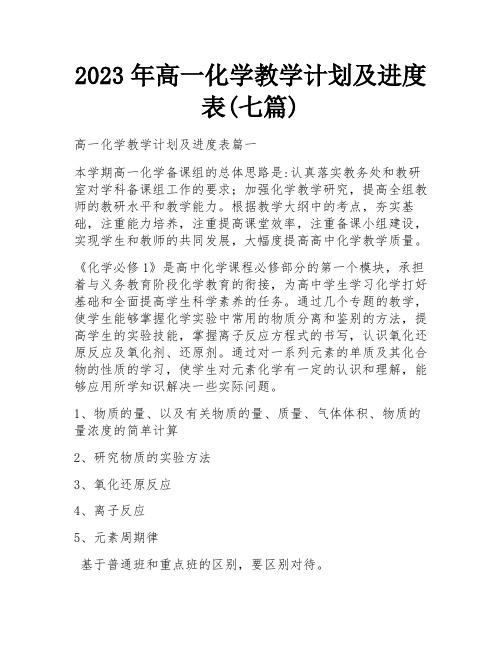 2023 年高一化学教学计划及进度表(七篇)

高一化学教学计划及进度表篇一

本学期高一化学备课组的总体思路是:认真落实教务处和教研室对学科备课组工作的要求;加强化学教学研究，提高全组教师的教研水平和教学能力。根据教学大纲中的考点，夯实基础，注重能力培养，注重提高课堂效率，注重备课小组建设，实现学生和教师的共同发展，大幅度提高高中化学教学质量。

《化学必修 1》是高中化学课程必修部分的第一个模块，承担着与义务教育阶段化学教育的衔接，为高中学生学习化学打好基础和全面提高学生科学素养的任务。通过几个专题的教学，使学生能够掌握化学实验中常用的物质分离和鉴别的方法，提高学生的实验技能，掌握离子反应方程式的书写，认识氧化还原反应及氧化剂、还原剂。通过对一系列元素的单质及其化合物的性质的学习，使学生对元素化学有一定的认识和理解，能够应用所学知识解决一些实际问题。

1、物质的量、以及有关物质的量、质量、气体体积、物质的量浓度的简单计算

2、研究物质的实验方法

3、氧化还原反应

4、离子反应

5、元素周期律

基于普通班和重点班的区别，要区别对待。